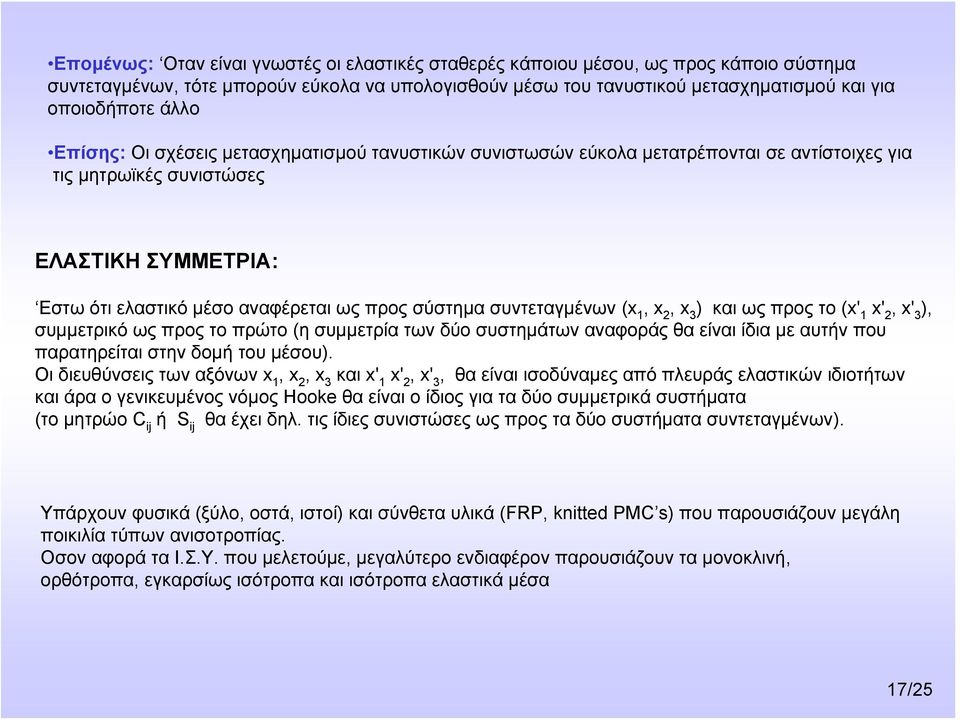 •Επομένως: ‘Οταν είναι γνωστές οι ελαστικές σταθερές κάποιου μέσου, ως προς κάποιο σύστημα συντεταγμένων, τότε μπορούν εύκολα να υπολογισθούν μέσω του τανυστικού μετασχηματισμού και για οποιοδήποτε άλλο

•Επίσης: Οι σχέσεις μετασχηματισμού τανυστικών συνιστωσών εύκολα μετατρέπονται σε αντίστοιχες για τις μητρωϊκές συνιστώσες

ΕΛΑΣΤΙΚΗ ΣΥΜΜΕΤΡΙΑ:

‘Εστω ότι ελαστικό μέσο αναφέρεται ως προς σύστημα συντεταγμένων ($x_1$, $x_2$, $x_3$) και ως προς το ($x'_1$ $x'_2$, $x'_3$), συμμετρικό ως προς το πρώτο (η συμμετρία των δύο συστημάτων αναφοράς θα είναι ίδια με αυτήν που παρατηρείται στην δομή του μέσου).
Οι διευθύνσεις των αξόνων $x_1$, $x_2$, $x_3$ και $x'_1$ $x'_2$, $x'_3$, θα είναι ισοδύναμες από πλευράς ελαστικών ιδιοτήτων και άρα ο γενικευμένος νόμος Hooke θα είναι ο ίδιος για τα δύο συμμετρικά συστήματα
(το μητρώο $C_{ij}$ ή $S_{ij}$ θα έχει δηλ. τις ίδιες συνιστώσες ως προς τα δύο συστήματα συντεταγμένων).

Υπάρχουν φυσικά (ξύλο, οστά, ιστοί) και σύνθετα υλικά (FRP, knitted PMC’s) που παρουσιάζουν μεγάλη ποικιλία τύπων ανισοτροπίας.
Οσον αφορά τα Ι.Σ.Υ. που μελετούμε, μεγαλύτερο ενδιαφέρον παρουσιάζουν τα μονοκλινή, ορθότροπα, εγκαρσίως ισότροπα και ισότροπα ελαστικά μέσα

17/25